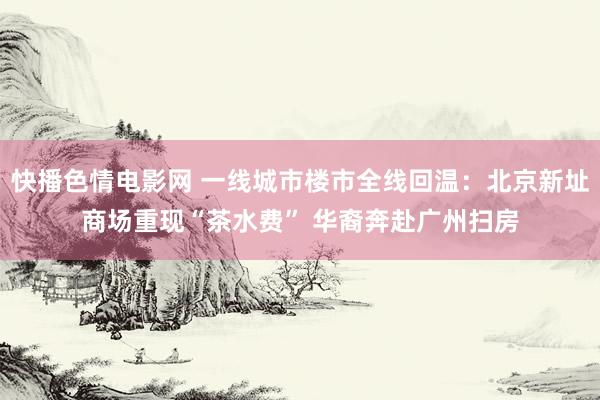 快播色情电影网 一线城市楼市全线回温：北京新址商场重现“茶水费” 华裔奔赴广州扫房